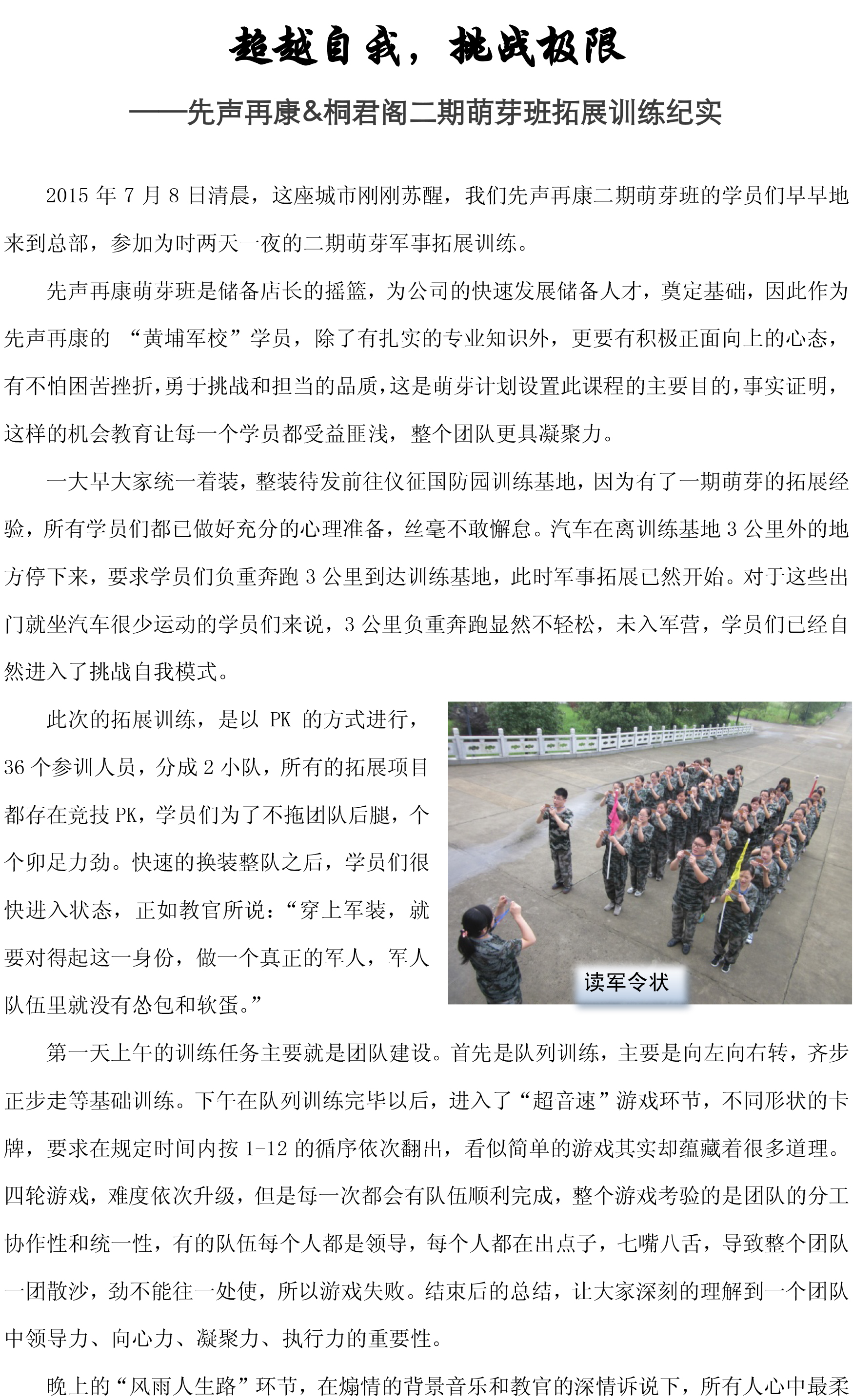 超越自我，挑战极限

——先声再康&桐君阁二期萌芽班拓展训练纪实

2015 年 7 月 8 日清晨，这座城市刚刚苏醒，我们先声再康二期萌芽班的学员们早早地来到总部，参加为时两天一夜的二期萌芽军事拓展训练。

先声再康萌芽班是储备店长的摇篮，为公司的快速发展储备人才，奠定基础，因此作为先声再康的 “黄埔军校”学员，除了有扎实的专业知识外，更要有积极正面向上的心态，有不怕困苦挫折，勇于挑战和担当的品质，这是萌芽计划设置此课程的主要目的，事实证明，这样的机会教育让每一个学员都受益匪浅，整个团队更具凝聚力。

一大早大家统一着装，整装待发前往仪征国防园训练基地，因为有了一期萌芽的拓展经验，所有学员们都已做好充分的心理准备，丝毫不敢懈怠。汽车在离训练基地 3 公里外的地方停下来，要求学员们负重奔跑 3 公里到达训练基地，此时军事拓展已然开始。对于这些出门就坐汽车很少运动的学员们来说，3 公里负重奔跑显然不轻松，未入军营，学员们已经自然进入了挑战自我模式。

此次的拓展训练，是以 PK 的方式进行，36 个参训人员，分成 2 小队，所有的拓展项目都存在竞技 PK，学员们为了不拖团队后腿，个个卯足力劲。快速的换装整队之后，学员们很快进入状态，正如教官所说：“穿上军装，就要对得起这一身份，做一个真正的军人，军人队伍里就没有怂包和软蛋。”

读军令状

第一天上午的训练任务主要就是团队建设。首先是队列训练，主要是向左向右转，齐步正步走等基础训练。下午在队列训练完毕以后，进入了“超音速”游戏环节，不同形状的卡牌，要求在规定时间内按 1-12 的循序依次翻出，看似简单的游戏其实却蕴藏着很多道理。四轮游戏，难度依次升级，但是每一次都会有队伍顺利完成，整个游戏考验的是团队的分工协作性和统一性，有的队伍每个人都是领导，每个人都在出点子，七嘴八舌，导致整个团队一团散沙，劲不能往一处使，所以游戏失败。结束后的总结，让大家深刻的理解到一个团队中领导力、向心力、凝聚力、执行力的重要性。

晚上的“风雨人生路”环节，在煽情的背景音乐和教官的深情诉说下，所有人心中最柔